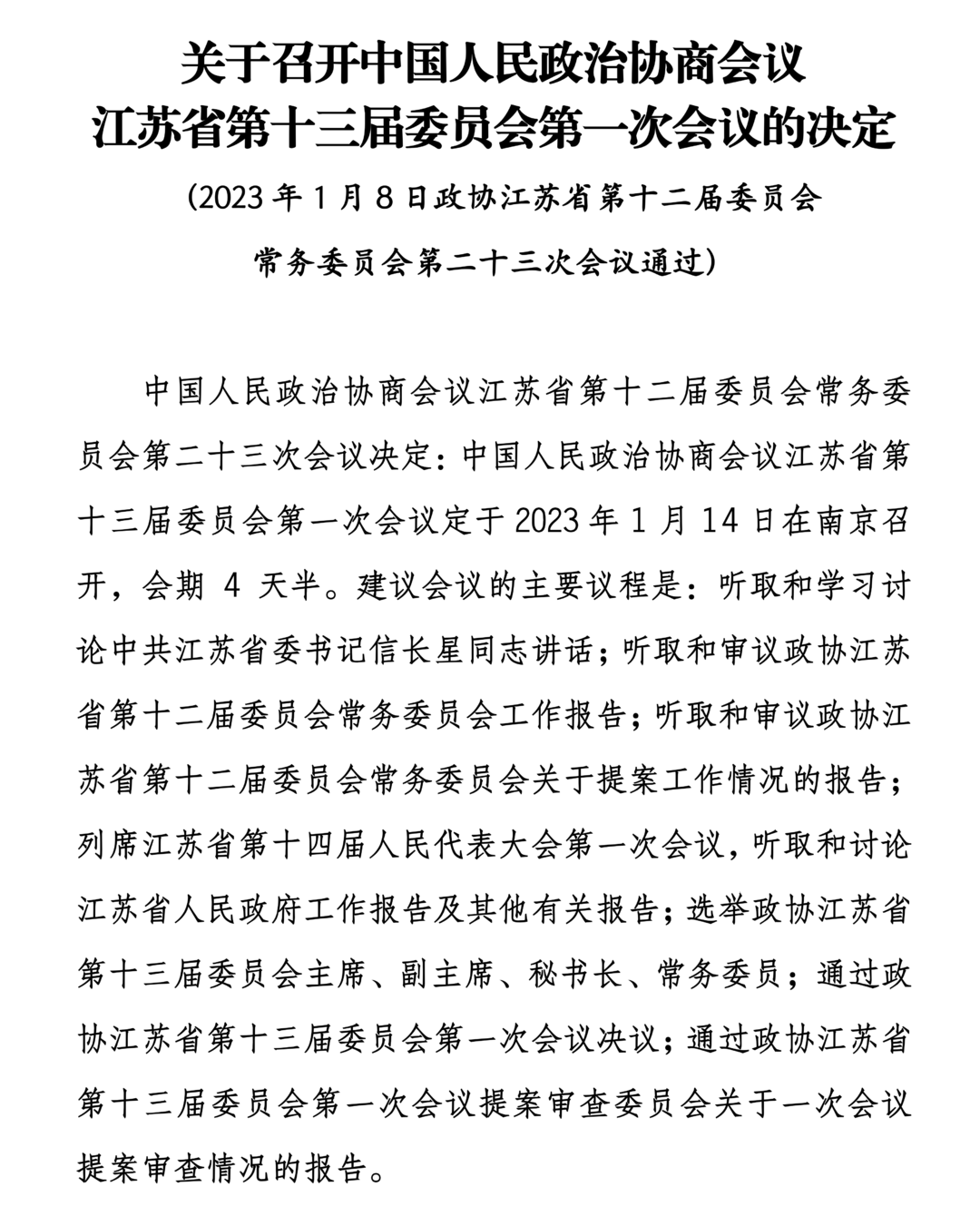 关于召开中国人民政治协商会议
江苏省第十三届委员会第一次会议的决定

（2023 年 1 月 8 日政协江苏省第十二届委员会
常务委员会第二十三次会议通过）

中国人民政治协商会议江苏省第十二届委员会常务委员会第二十三次会议决定：中国人民政治协商会议江苏省第十三届委员会第一次会议定于 2023 年 1 月 14 日在南京召开，会期 4 天半。建议会议的主要议程是：听取和学习讨论中共江苏省委书记信长星同志讲话；听取和审议政协江苏省第十二届委员会常务委员会工作报告；听取和审议政协江苏省第十二届委员会常务委员会关于提案工作情况的报告；列席江苏省第十四届人民代表大会第一次会议，听取和讨论江苏省人民政府工作报告及其他有关报告；选举政协江苏省第十三届委员会主席、副主席、秘书长、常务委员；通过政协江苏省第十三届委员会第一次会议决议；通过政协江苏省第十三届委员会第一次会议提案审查委员会关于一次会议提案审查情况的报告。